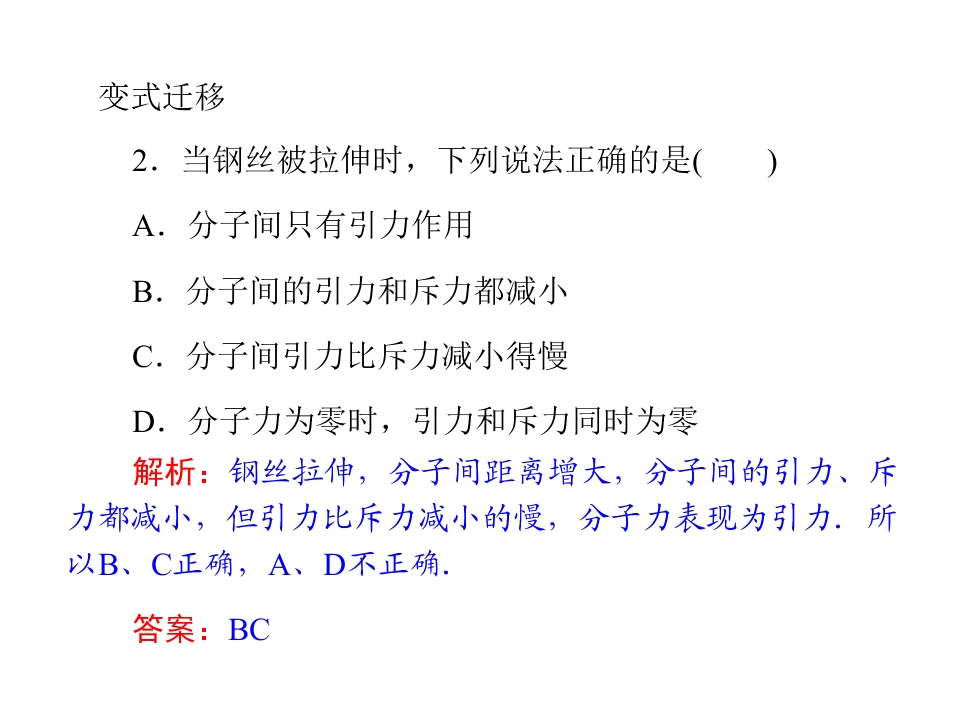 变式迁移

2．当钢丝被拉伸时，下列说法正确的是(　　)

A．分子间只有引力作用

B．分子间的引力和斥力都减小

C．分子间引力比斥力减小得慢

D．分子力为零时，引力和斥力同时为零

解析：钢丝拉伸，分子间距离增大，分子间的引力、斥力都减小，但引力比斥力减小的慢，分子力表现为引力．所以B、C正确，A、D不正确．

答案：BC